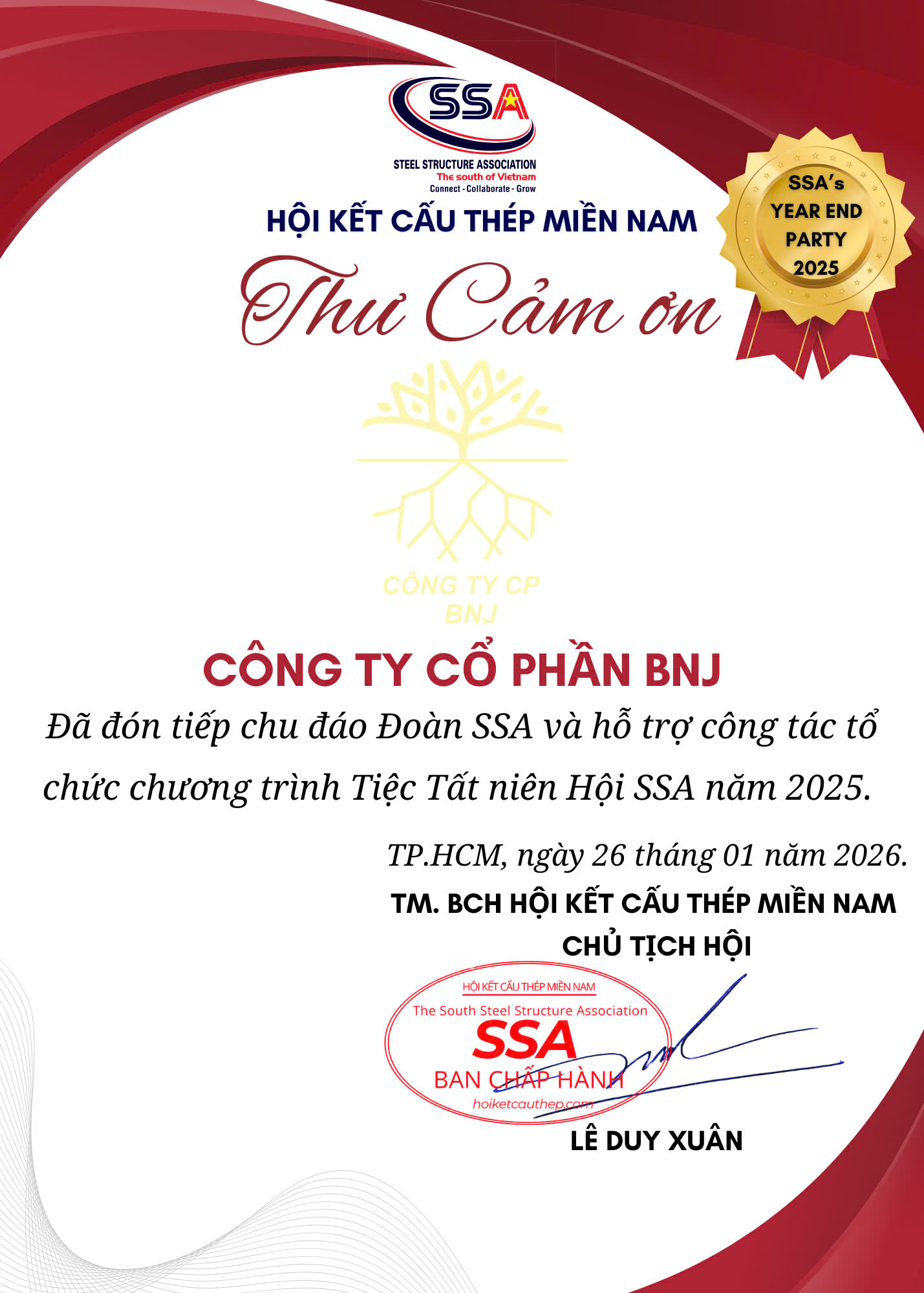 SSA
STEEL STRUCTURE ASSOCIATION
The south of Vietnam
Connect - Collaborate - Grow

HỘI KẾT CẤU THÉP MIỀN NAM

SSA's
YEAR END
PARTY
2025

Thư Cảm ơn

CÔNG TY CP
BNJ

CÔNG TY CỔ PHẦN BNJ

Đã đón tiếp chu đáo Đoàn SSA và hỗ trợ công tác tổ chức chương trình Tiệc Tất niên Hội SSA năm 2025.

TP.HCM, ngày 26 tháng 01 năm 2026.

TM. BCH HỘI KẾT CẤU THÉP MIỀN NAM
CHỦ TỊCH HỘI

HỘI KẾT CẤU THÉP MIỀN NAM
The South Steel Structure Association
SSA
BAN CHẤP HÀNH
hoiketcauthep.com

LÊ DUY XUÂN